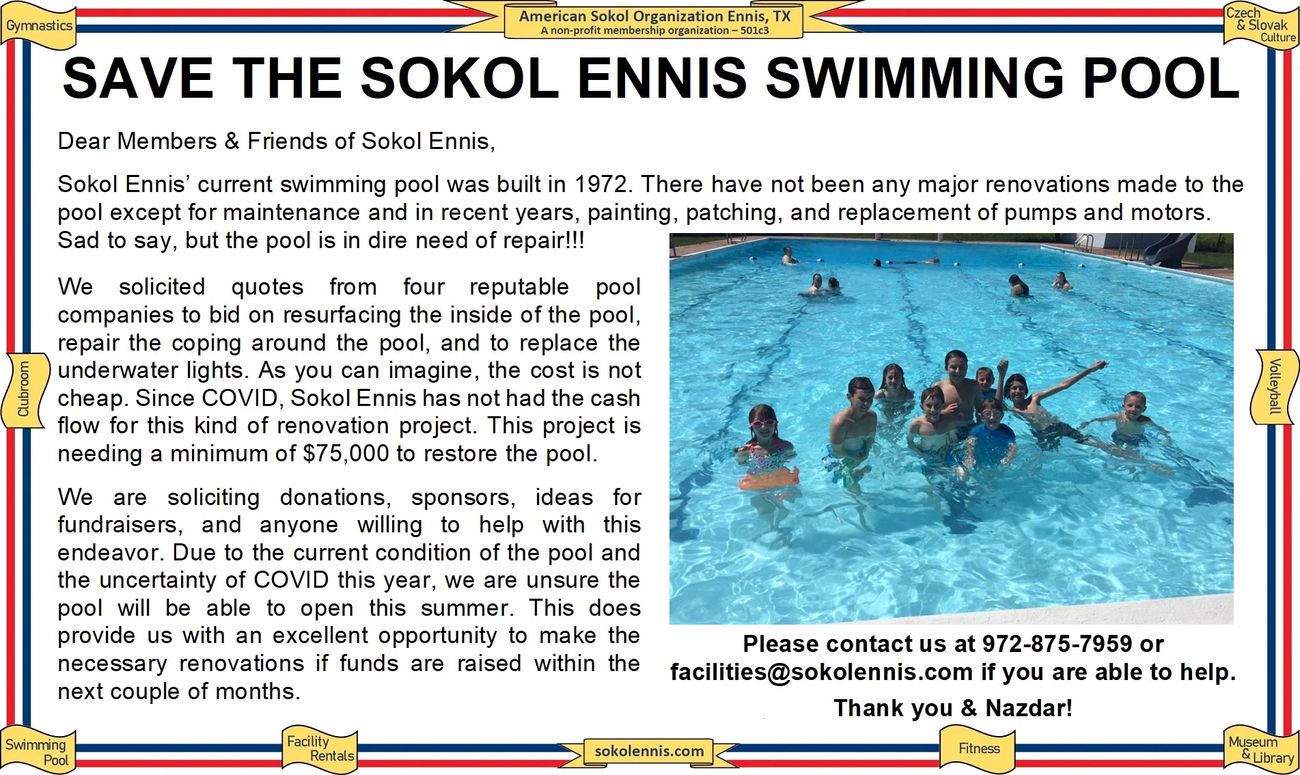 Gymnastics

American Sokol Organization Ennis, TX
A non-profit membership organization – 501c3

Czech & Slovak Culture

SAVE THE SOKOL ENNIS SWIMMING POOL

Dear Members & Friends of Sokol Ennis,

Sokol Ennis' current swimming pool was built in 1972. There have not been any major renovations made to the pool except for maintenance and in recent years, painting, patching, and replacement of pumps and motors. Sad to say, but the pool is in dire need of repair!!!

We solicited quotes from four reputable pool companies to bid on resurfacing the inside of the pool, repair the coping around the pool, and to replace the underwater lights. As you can imagine, the cost is not cheap. Since COVID, Sokol Ennis has not had the cash flow for this kind of renovation project. This project is needing a minimum of $75,000 to restore the pool.

We are soliciting donations, sponsors, ideas for fundraisers, and anyone willing to help with this endeavor. Due to the current condition of the pool and the uncertainty of COVID this year, we are unsure the pool will be able to open this summer. This does provide us with an excellent opportunity to make the necessary renovations if funds are raised within the next couple of months.

Please contact us at 972-875-7959 or facilities@sokolennis.com if you are able to help.

Thank you & Nazdar!

Clubroom

Volleyball

Swimming Pool

Facility Rentals

sokolennis.com

Fitness

Museum & Library